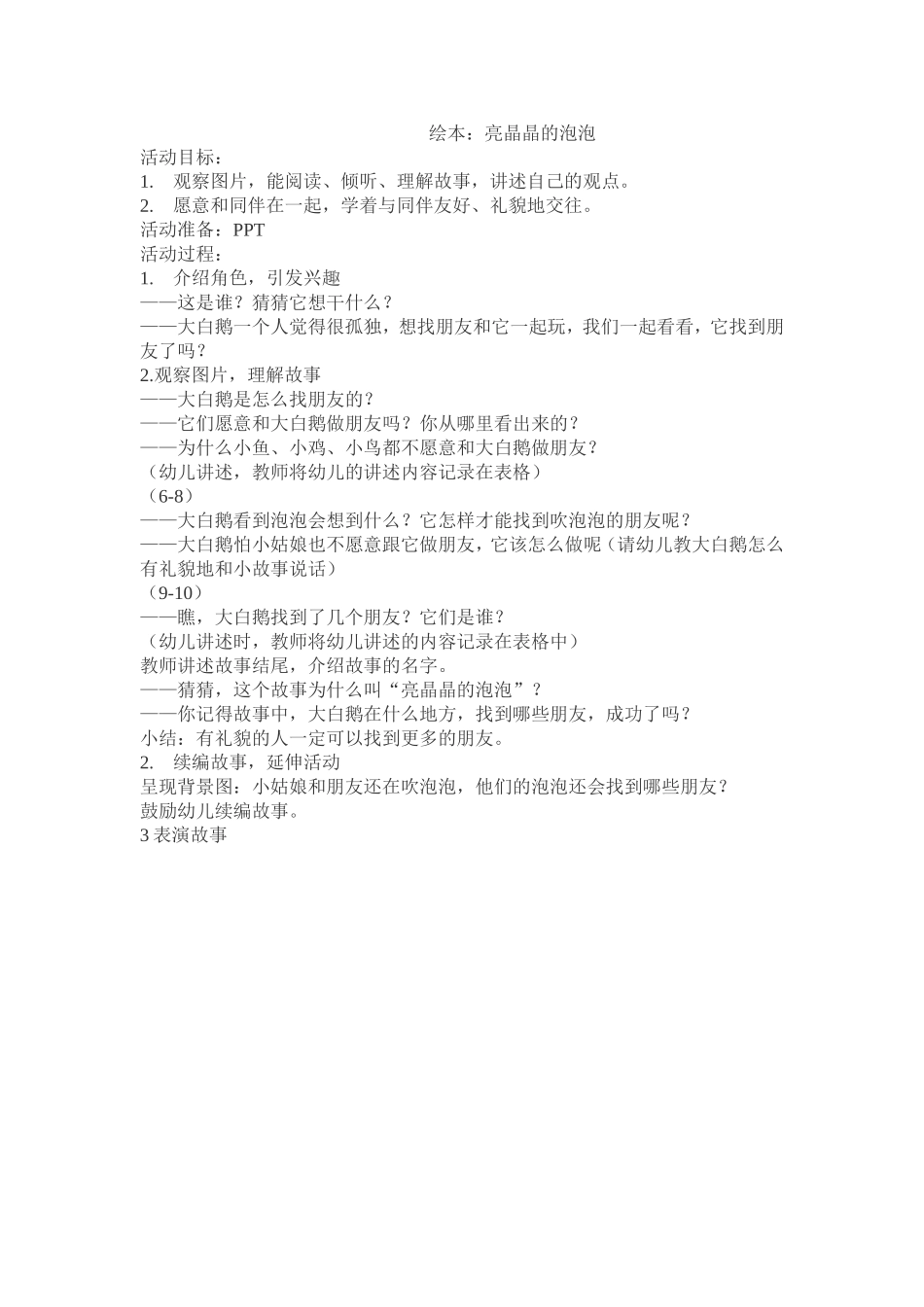 绘本：亮晶晶的泡泡

活动目标：
1. 观察图片，能阅读、倾听、理解故事，讲述自己的观点。
2. 愿意和同伴在一起，学着与同伴友好、礼貌地交往。
活动准备：PPT
活动过程：
1. 介绍角色，引发兴趣
——这是谁？猜猜它想干什么？
——大白鹅一个人觉得很孤独，想找朋友和它一起玩，我们一起看看，它找到朋友了吗？
2.观察图片，理解故事
——大白鹅是怎么找朋友的？
——它们愿意和大白鹅做朋友吗？你从哪里看出来的？
——为什么小鱼、小鸡、小鸟都不愿意和大白鹅做朋友？
（幼儿讲述，教师将幼儿的讲述内容记录在表格）
（6-8）
——大白鹅看到泡泡会想到什么？它怎样才能找到吹泡泡的朋友呢？
——大白鹅怕小姑娘也不愿意跟它做朋友，它该怎么做呢（请幼儿教大白鹅怎么有礼貌地和小故事说话）
（9-10）
——瞧，大白鹅找到了几个朋友？它们是谁？
（幼儿讲述时，教师将幼儿讲述的内容记录在表格中）
教师讲述故事结尾，介绍故事的名字。
——猜猜，这个故事为什么叫“亮晶晶的泡泡”？
——你记得故事中，大白鹅在什么地方，找到哪些朋友，成功了吗？
小结：有礼貌的人一定可以找到更多的朋友。
2. 续编故事，延伸活动
呈现背景图：小姑娘和朋友还在吹泡泡，他们的泡泡还会找到哪些朋友？
鼓励幼儿续编故事。
3 表演故事